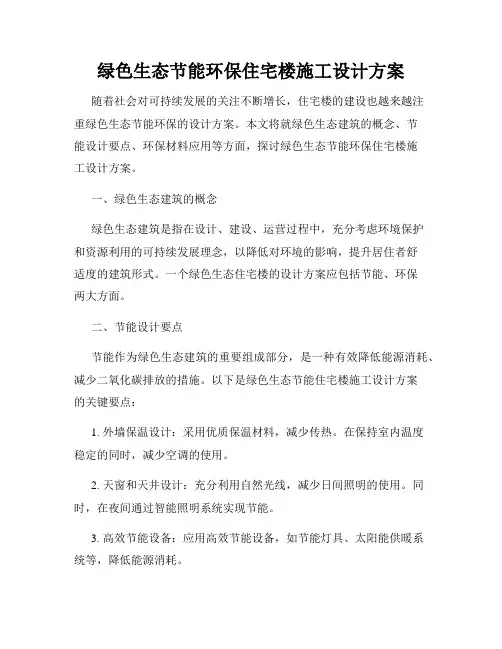 绿色生态节能环保住宅楼施工设计方案

随着社会对可持续发展的关注不断增长，住宅楼的建设也越来越注重绿色生态节能环保的设计方案。本文将就绿色生态建筑的概念、节能设计要点、环保材料应用等方面，探讨绿色生态节能环保住宅楼施工设计方案。

一、绿色生态建筑的概念

绿色生态建筑是指在设计、建设、运营过程中，充分考虑环境保护和资源利用的可持续发展理念，以降低对环境的影响，提升居住者舒适度的建筑形式。一个绿色生态住宅楼的设计方案应包括节能、环保两大方面。

二、节能设计要点

节能作为绿色生态建筑的重要组成部分，是一种有效降低能源消耗、减少二氧化碳排放的措施。以下是绿色生态节能住宅楼施工设计方案的关键要点：

1. 外墙保温设计：采用优质保温材料，减少传热。在保持室内温度稳定的同时，减少空调的使用。

2. 天窗和天井设计：充分利用自然光线，减少日间照明的使用。同时，在夜间通过智能照明系统实现节能。

3. 高效节能设备：应用高效节能设备，如节能灯具、太阳能供暖系统等，降低能源消耗。